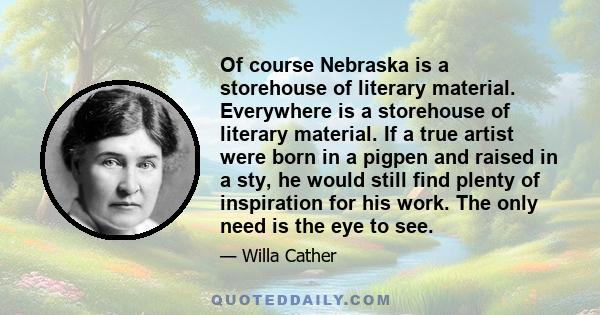 Of course Nebraska is a storehouse of literary material. Everywhere is a storehouse of literary material. If a true artist were born in a pigpen and raised in a sty, he would still find plenty of inspiration for his work. The only need is the eye to see.

— Willa Cather

QUOTEDDAILY.COM